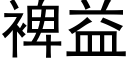 裨益